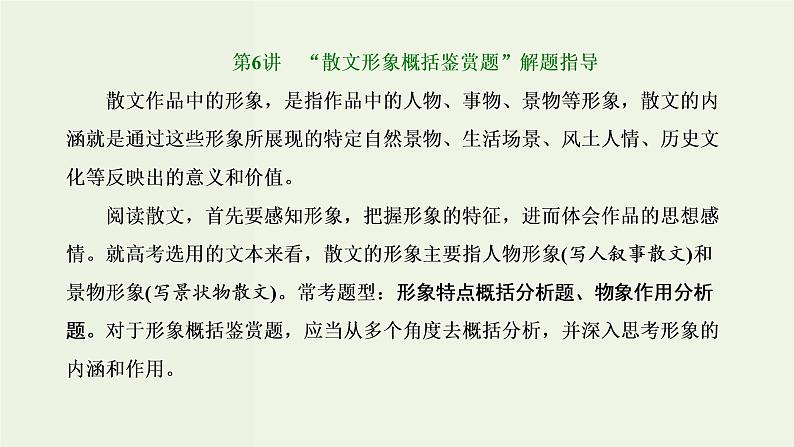 第6讲 “散文形象概括鉴赏题”解题指导

散文作品中的形象，是指作品中的人物、事物、景物等形象，散文的内涵就是通过这些形象所展现的特定自然景物、生活场景、风土人情、历史文化等反映出的意义和价值。

阅读散文，首先要感知形象，把握形象的特征，进而体会作品的思想感情。就高考选用的文本来看，散文的形象主要指人物形象(写人叙事散文)和景物形象(写景状物散文)。常考题型：形象特点概括分析题、物象作用分析题。对于形象概括鉴赏题，应当从多个角度去概括分析，并深入思考形象的内涵和作用。